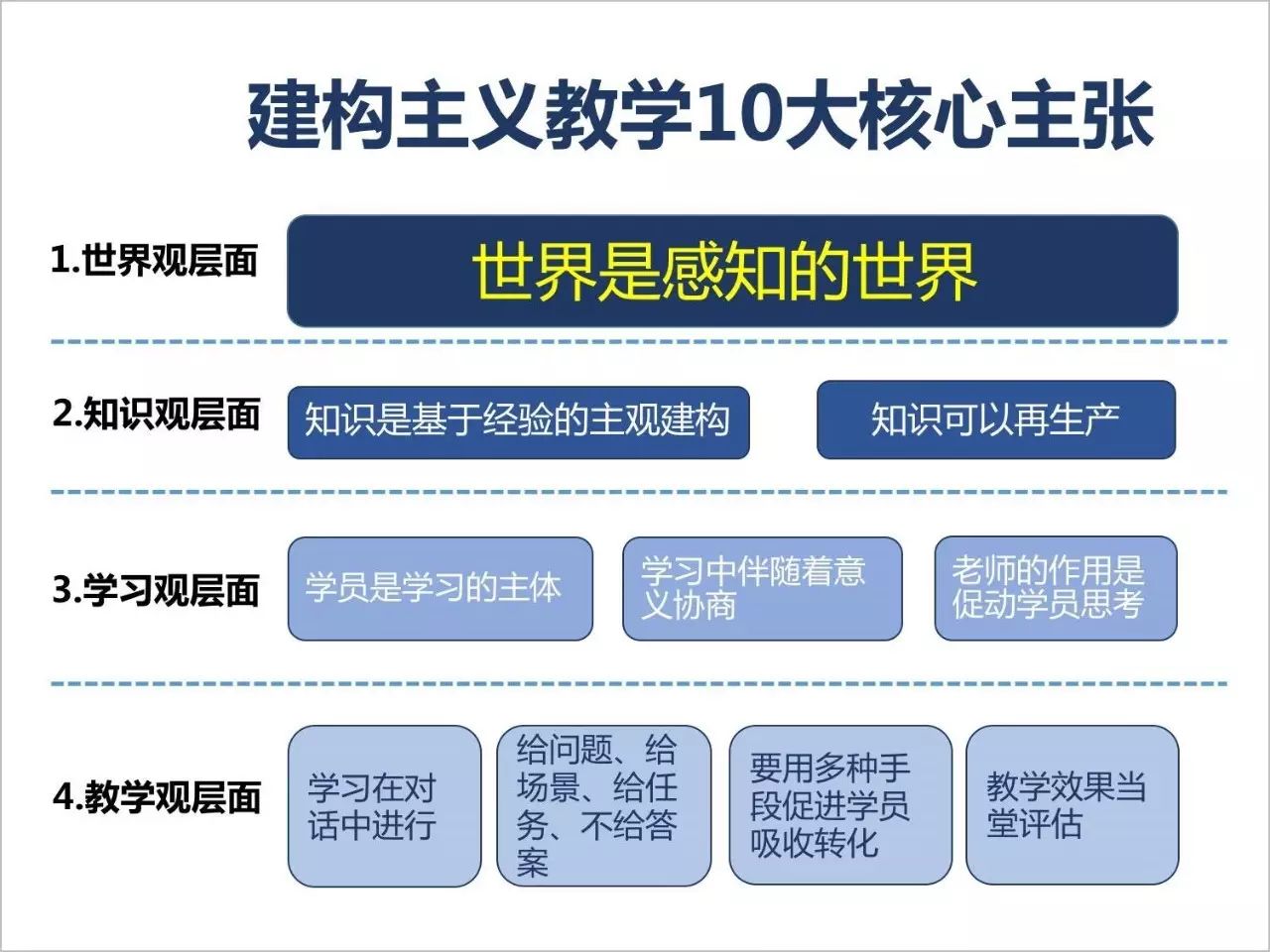 建构主义教学10大核心主张

1.世界观层面

世界是感知的世界

2.知识观层面

知识是基于经验的主观建构

知识可以再生产

3.学习观层面

学员是学习的主体

学习中伴随着意义协商

老师的作用是促动学员思考

4.教学观层面

学习在对话中进行

给问题、给场景、给任务、不给答案

要用多种手段促进学员吸收转化

教学效果当堂评估